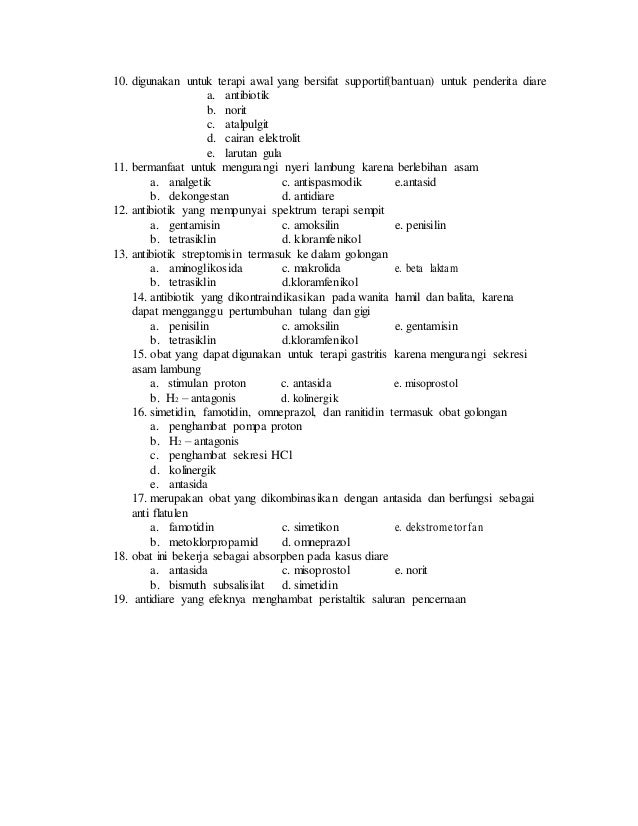 10. digunakan untuk terapi awal yang bersifat supportif(bantuan) untuk penderita diare
a. antibiotik
b. norit
c. atalpulgit
d. cairan elektrolit
e. larutan gula
11. bermanfaat untuk mengurangi nyeri lambung karena berlebihan asam
a. analgetik c. antispasmodik e.antasid
b. dekongestan d. antidiare
12. antibiotik yang mempunyai spektrum terapi sempit
a. gentamisin c. amoksilin e. penisilin
b. tetrasiklin d. kloramfenikol
13. antibiotik streptomisin termasuk ke dalam golongan
a. aminoglikosida c. makrolida e. beta laktam
b. tetrasiklin d.kloramfenikol
14. antibiotik yang dikontraindikasikan pada wanita hamil dan balita, karena dapat mengganggu pertumbuhan tulang dan gigi
a. penisilin c. amoksilin e. gentamisin
b. tetrasiklin d.kloramfenikol
15. obat yang dapat digunakan untuk terapi gastritis karena mengurangi sekresi asam lambung
a. stimulan proton c. antasida e. misoprostol
b. $H_2$ – antagonis d. kolinergik
16. simetidin, famotidin, omneprazol, dan ranitidin termasuk obat golongan
a. penghambat pompa proton
b. $H_2$ – antagonis
c. penghambat sekresi HCl
d. kolinergik
e. antasida
17. merupakan obat yang dikombinasikan dengan antasida dan berfungsi sebagai anti flatulen
a. famotidin c. simetikon e. dekstrometorfan
b. metoklorpropamid d. omneprazol
18. obat ini bekerja sebagai absorpben pada kasus diare
a. antasida c. misoprostol e. norit
b. bismuth subsalisilat d. simetidin
19. antidiare yang efeknya menghambat peristaltik saluran pencernaan